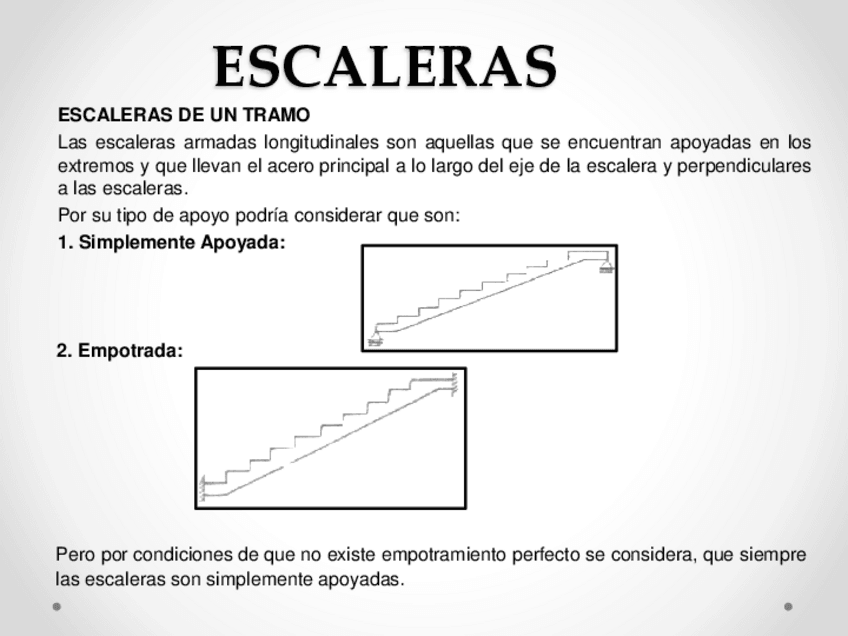 ESCALERAS

ESCALERAS DE UN TRAMO

Las escaleras armadas longitudinales son aquellas que se encuentran apoyadas en los extremos y que llevan el acero principal a lo largo del eje de la escalera y perpendiculares a las escaleras.

Por su tipo de apoyo podría considerar que son:

1. Simplemente Apoyada:

2. Empotrada:

Pero por condiciones de que no existe empotramiento perfecto se considera, que siempre las escaleras son simplemente apoyadas.